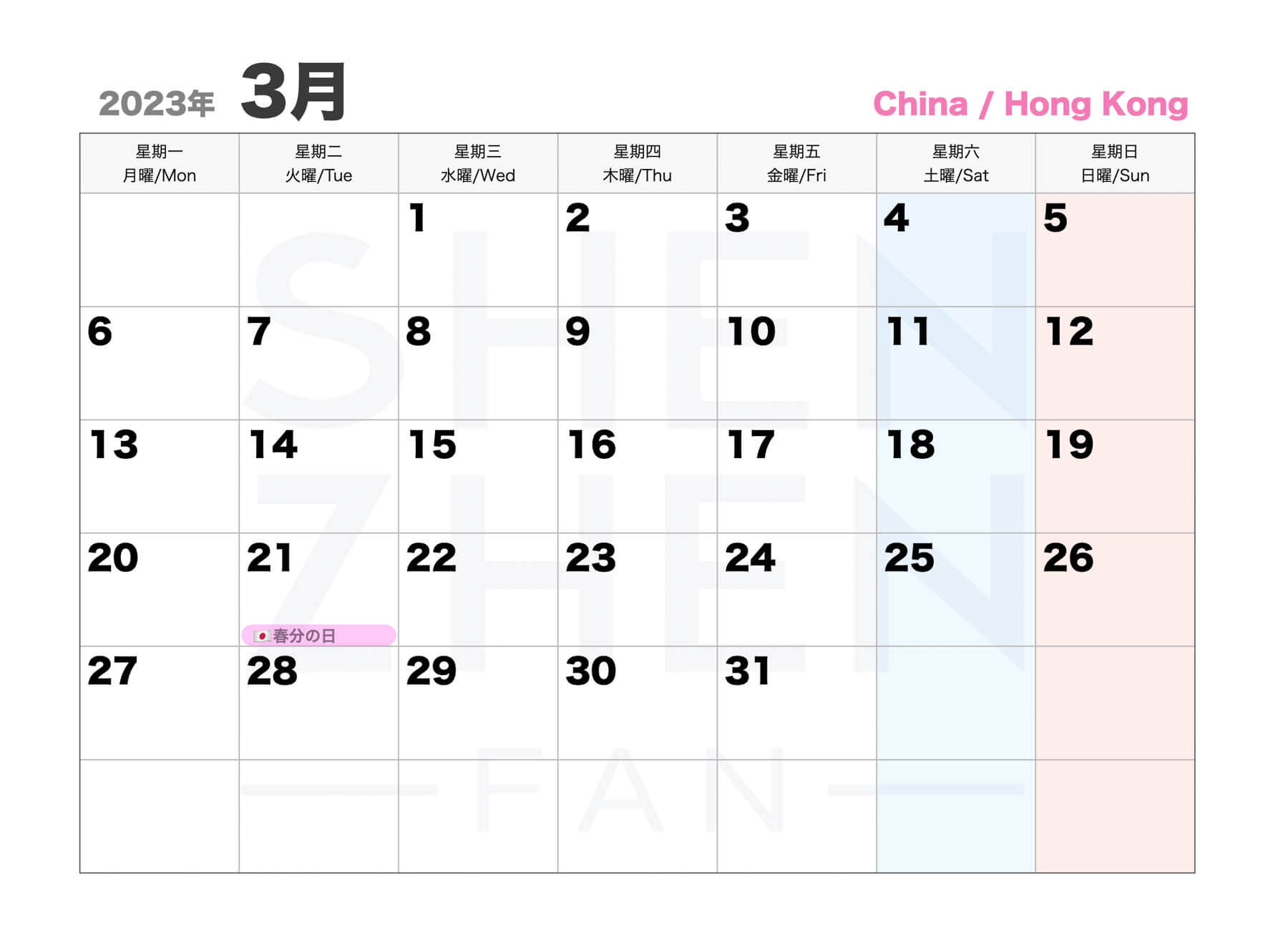 2023年 3月

China / Hong Kong

| 星期一 月曜/Mon | 星期二 火曜/Tue | 星期三 水曜/Wed | 星期四 木曜/Thu | 星期五 金曜/Fri | 星期六 土曜/Sat | 星期日 日曜/Sun |
|---|---|---|---|---|---|---|
| | | 1 | 2 | 3 | 4 | 5 |
| 6 | 7 | 8 | 9 | 10 | 11 | 12 |
| 13 | 14 | 15 | 16 | 17 | 18 | 19 |
| 20 | 21 春分の日 | 22 | 23 | 24 | 25 | 26 |
| 27 | 28 | 29 | 30 | 31 | | |
| | | | | | | |

SHEN ZHEN FAN